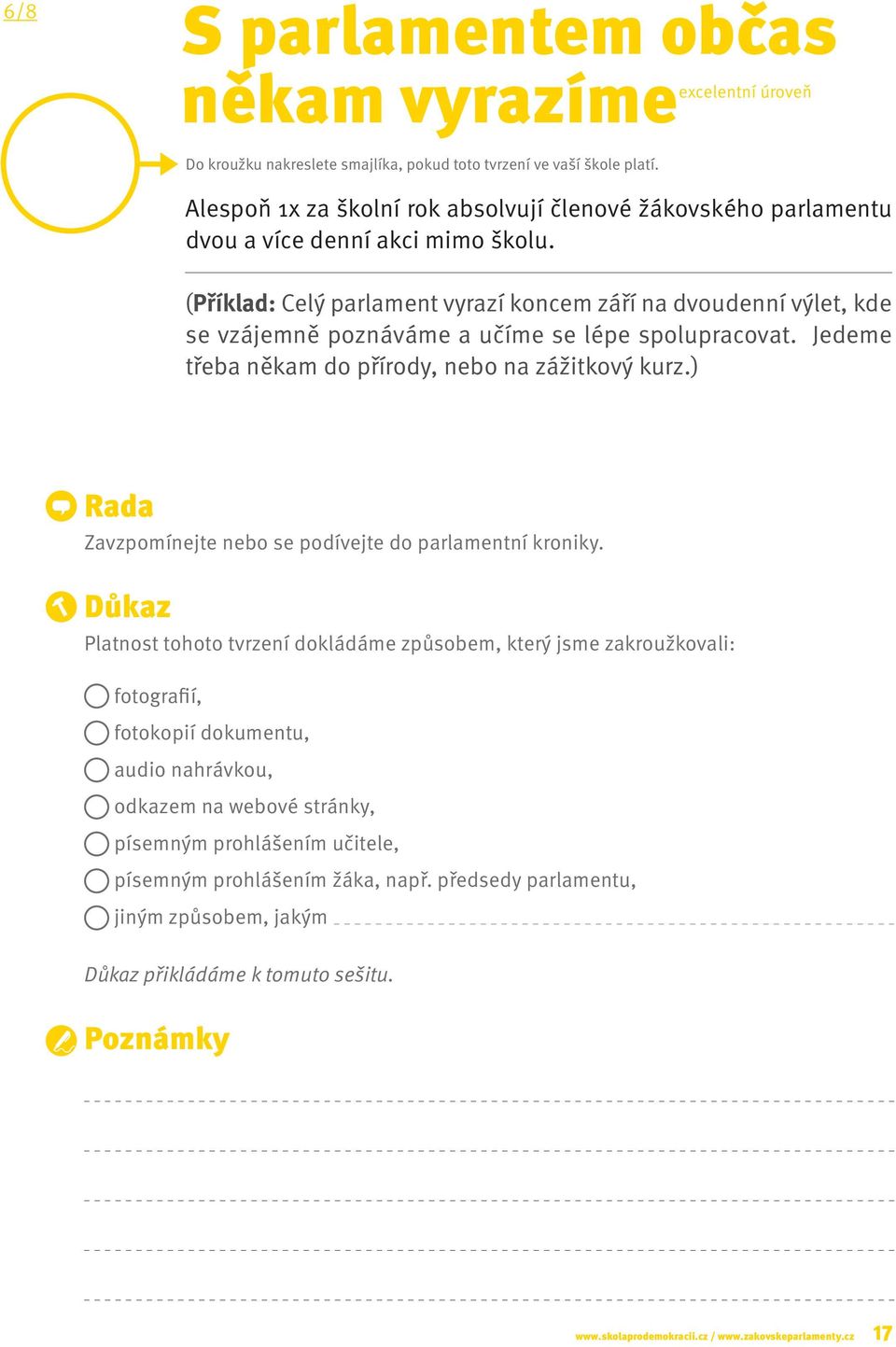 6/8

S parlamentem občas někam vyrazíme excelentní úroveň

Do kroužku nakreslete smajlíka, pokud toto tvrzení ve vaší škole platí.

Alespoň 1x za školní rok absolvují členové žákovského parlamentu dvou a více denní akci mimo školu.

(Příklad: Celý parlament vyrazí koncem září na dvoudenní výlet, kde se vzájemně poznáváme a učíme se lépe spolupracovat. Jedeme třeba někam do přírody, nebo na zážitkový kurz.)

Rada

Zavzpomínejte nebo se podívejte do parlamentní kroniky.

Důkaz

Platnost tohoto tvrzení dokládáme způsobem, který jsme zakroužkovali:

fotografií,
fotokopií dokumentu,
audio nahrávkou,
odkazem na webové stránky,
písemným prohlášením učitele,
písemným prohlášením žáka, např. předsedy parlamentu,
jiným způsobem, jakým

Důkaz přikládáme k tomuto sešitu.

Poznámky

www.skolaprodemokracii.cz / www.zakovskeparlamenty.cz 17